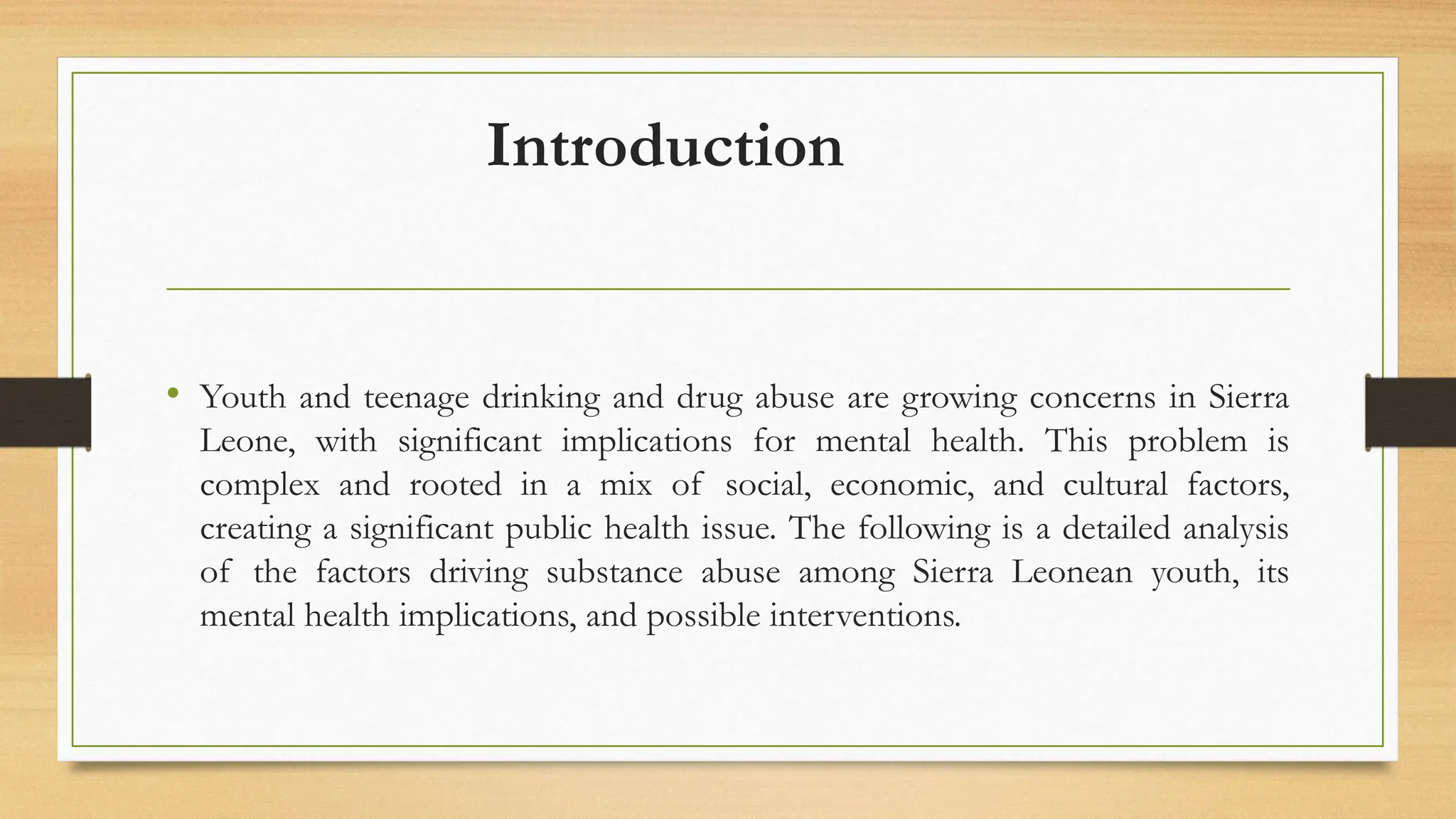 Introduction

• Youth and teenage drinking and drug abuse are growing concerns in Sierra Leone, with significant implications for mental health. This problem is complex and rooted in a mix of social, economic, and cultural factors, creating a significant public health issue. The following is a detailed analysis of the factors driving substance abuse among Sierra Leonean youth, its mental health implications, and possible interventions.